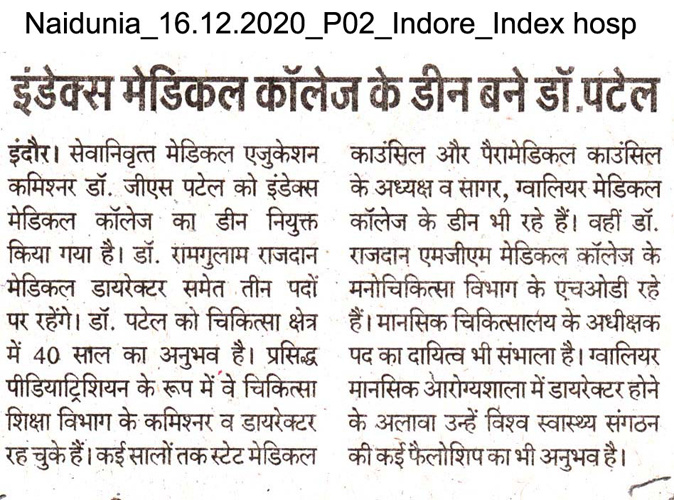 Naidunia_16.12.2020_P02_Indore_Index hosp

इंडेक्स मेडिकल कॉलेज के डीन बने डॉ.पटेल

इंदौर। सेवानिवृत्त मेडिकल एजुकेशन कमिश्नर डॉ. जीएस पटेल को इंडेक्स मेडिकल कॉलेज का डीन नियुक्त किया गया है। डॉ. रामगुलाम राजदान मेडिकल डायरेक्टर समेत तीन पदों पर रहेंगे। डॉ. पटेल को चिकित्सा क्षेत्र में 40 साल का अनुभव है। प्रसिद्ध पीडियाट्रिशियन के रूप में वे चिकित्सा शिक्षा विभाग के कमिश्नर व डायरेक्टर रह चुके हैं। कई सालों तक स्टेट मेडिकल काउंसिल और पैरामेडिकल काउंसिल के अध्यक्ष व सागर, ग्वालियर मेडिकल कॉलेज के डीन भी रहे हैं। वहीं डॉ. राजदान एमजीएम मेडिकल कॉलेज के मनोचिकित्सा विभाग के एचओडी रहे हैं। मानसिक चिकित्सालय के अधीक्षक पद का दायित्व भी संभाला है। ग्वालियर मानसिक आरोग्यशाला में डायरेक्टर होने के अलावा उन्हें विश्व स्वास्थ्य संगठन की कई फैलोशिप का भी अनुभव है।